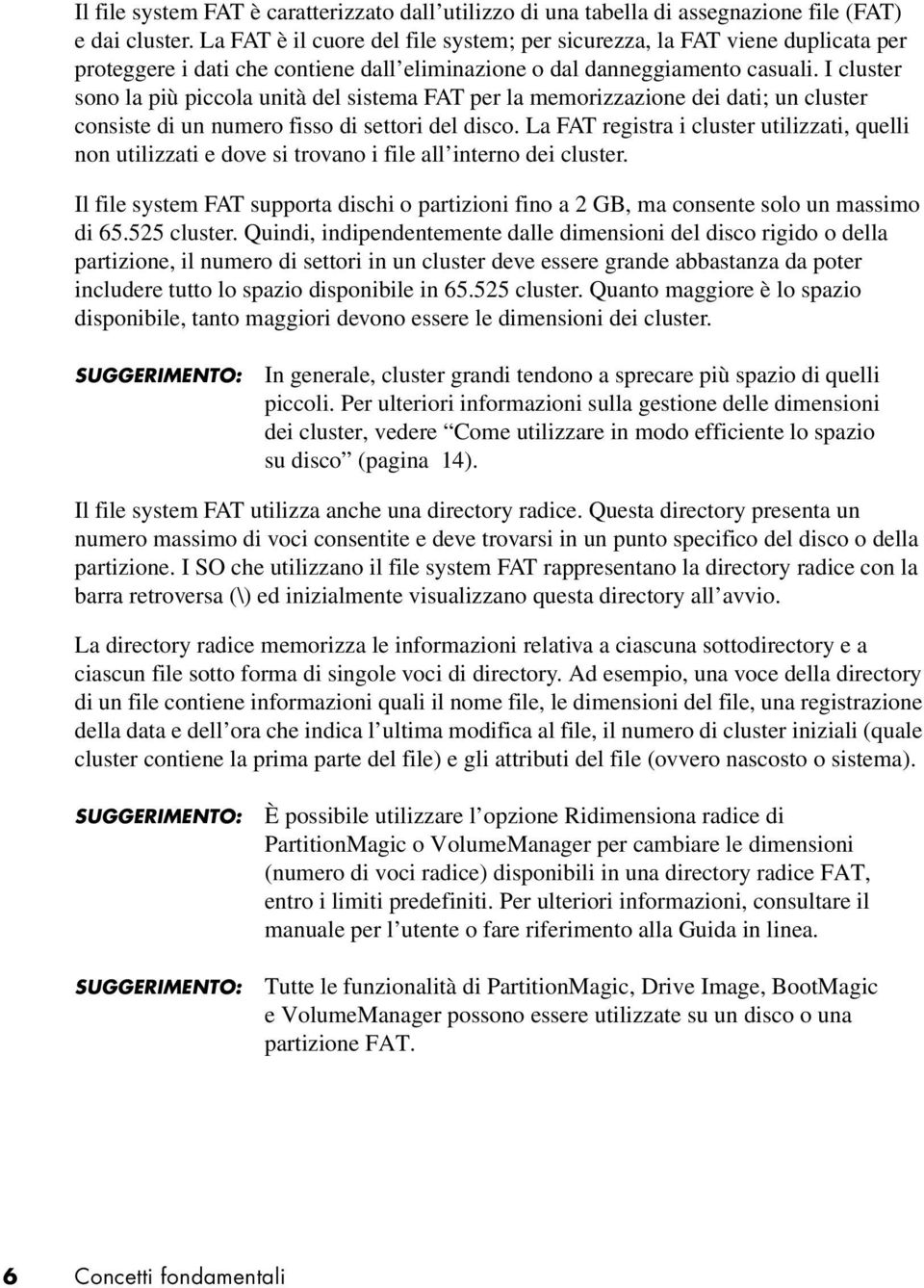 Il file system FAT è caratterizzato dall'utilizzo di una tabella di assegnazione file (FAT) e dai cluster. La FAT è il cuore del file system; per sicurezza, la FAT viene duplicata per proteggere i dati che contiene dall'eliminazione o dal danneggiamento casuali. I cluster sono la più piccola unità del sistema FAT per la memorizzazione dei dati; un cluster consiste di un numero fisso di settori del disco. La FAT registra i cluster utilizzati, quelli non utilizzati e dove si trovano i file all'interno dei cluster.

Il file system FAT supporta dischi o partizioni fino a 2 GB, ma consente solo un massimo di 65.525 cluster. Quindi, indipendentemente dalle dimensioni del disco rigido o della partizione, il numero di settori in un cluster deve essere grande abbastanza da poter includere tutto lo spazio disponibile in 65.525 cluster. Quanto maggiore è lo spazio disponibile, tanto maggiori devono essere le dimensioni dei cluster.

SUGGERIMENTO: In generale, cluster grandi tendono a sprecare più spazio di quelli piccoli. Per ulteriori informazioni sulla gestione delle dimensioni dei cluster, vedere "Come utilizzare in modo efficiente lo spazio su disco" (pagina 14).

Il file system FAT utilizza anche una directory radice. Questa directory presenta un numero massimo di voci consentite e deve trovarsi in un punto specifico del disco o della partizione. I SO che utilizzano il file system FAT rappresentano la directory radice con la barra retroversa (\) ed inizialmente visualizzano questa directory all'avvio.

La directory radice memorizza le informazioni relativa a ciascuna sottodirectory e a ciascun file sotto forma di singole voci di directory. Ad esempio, una voce della directory di un file contiene informazioni quali il nome file, le dimensioni del file, una registrazione della data e dell'ora che indica l'ultima modifica al file, il numero di cluster iniziali (quale cluster contiene la prima parte del file) e gli attributi del file (ovvero nascosto o sistema).

SUGGERIMENTO: È possibile utilizzare l'opzione Ridimensiona radice di PartitionMagic o VolumeManager per cambiare le dimensioni (numero di voci radice) disponibili in una directory radice FAT, entro i limiti predefiniti. Per ulteriori informazioni, consultare il manuale per l'utente o fare riferimento alla Guida in linea.

SUGGERIMENTO: Tutte le funzionalità di PartitionMagic, Drive Image, BootMagic e VolumeManager possono essere utilizzate su un disco o una partizione FAT.

6 Concetti fondamentali